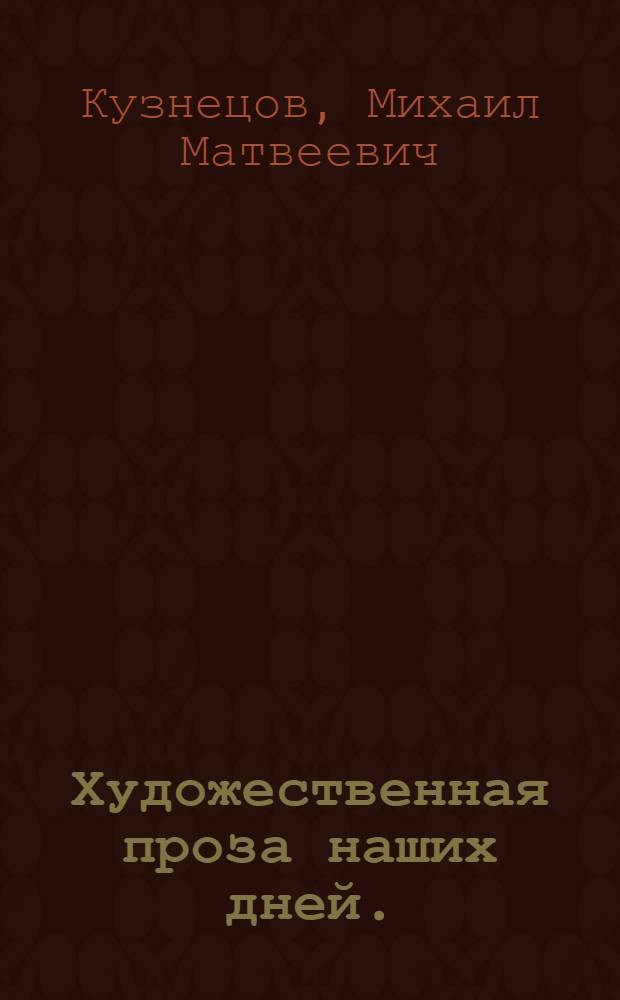 Кузнецов, Михаил Матвеевич

Художественная проза наших дней.